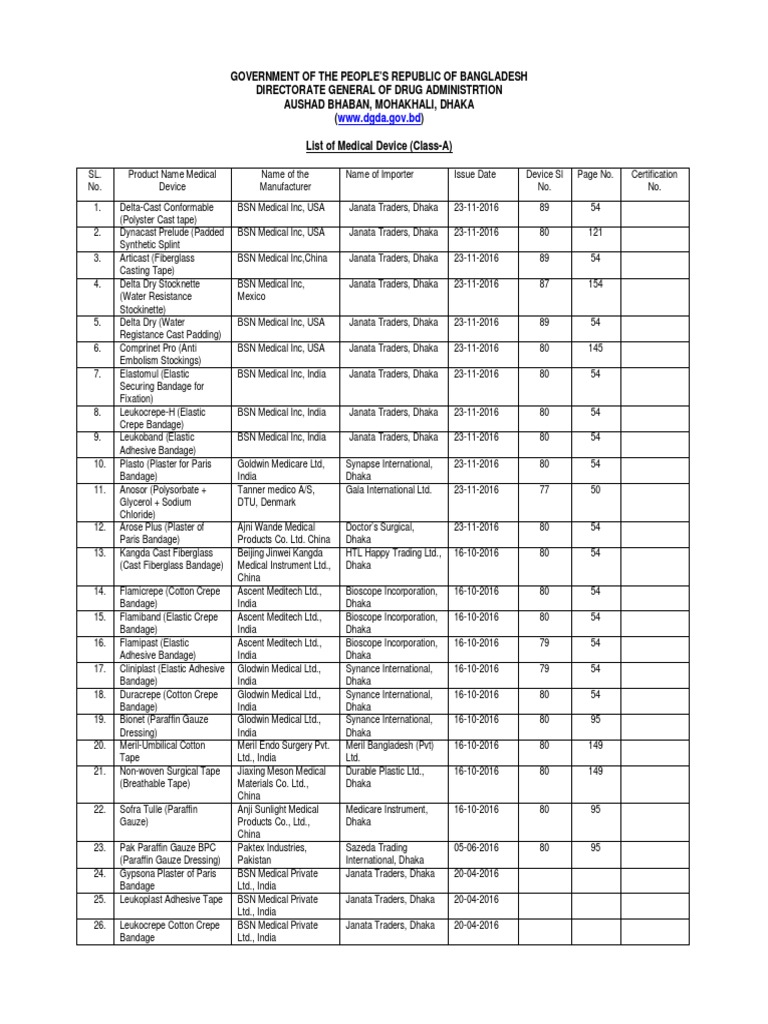 GOVERNMENT OF THE PEOPLE'S REPUBLIC OF BANGLADESH
DIRECTORATE GENERAL OF DRUG ADMINISTRTION
AUSHAD BHABAN, MOHAKHALI, DHAKA
(www.dgda.gov.bd)

List of Medical Device (Class-A)

| SL. No. | Product Name Medical Device | Name of the Manufacturer | Name of Importer | Issue Date | Device Sl No. | Page No. | Certification No. |
|---|---|---|---|---|---|---|---|
| 1. | Delta-Cast Conformable (Polyster Cast tape) | BSN Medical Inc, USA | Janata Traders, Dhaka | 23-11-2016 | 89 | 54 | |
| 2. | Dynacast Prelude (Padded Synthetic Splint | BSN Medical Inc, USA | Janata Traders, Dhaka | 23-11-2016 | 80 | 121 | |
| 3. | Articast (Fiberglass Casting Tape) | BSN Medical Inc,China | Janata Traders, Dhaka | 23-11-2016 | 89 | 54 | |
| 4. | Delta Dry Stocknette (Water Resistance Stockinette) | BSN Medical Inc, Mexico | Janata Traders, Dhaka | 23-11-2016 | 87 | 154 | |
| 5. | Delta Dry (Water Registance Cast Padding) | BSN Medical Inc, USA | Janata Traders, Dhaka | 23-11-2016 | 89 | 54 | |
| 6. | Comprinet Pro (Anti Embolism Stockings) | BSN Medical Inc, USA | Janata Traders, Dhaka | 23-11-2016 | 80 | 145 | |
| 7. | Elastomul (Elastic Securing Bandage for Fixation) | BSN Medical Inc, India | Janata Traders, Dhaka | 23-11-2016 | 80 | 54 | |
| 8. | Leukocrepe-H (Elastic Crepe Bandage) | BSN Medical Inc, India | Janata Traders, Dhaka | 23-11-2016 | 80 | 54 | |
| 9. | Leukoband (Elastic Adhesive Bandage) | BSN Medical Inc, India | Janata Traders, Dhaka | 23-11-2016 | 80 | 54 | |
| 10. | Plasto (Plaster for Paris Bandage) | Goldwin Medicare Ltd, India | Synapse International, Dhaka | 23-11-2016 | 80 | 54 | |
| 11. | Anosor (Polysorbate + Glycerol + Sodium Chloride) | Tanner medico A/S, DTU, Denmark | Gala International Ltd. | 23-11-2016 | 77 | 50 | |
| 12. | Arose Plus (Plaster of Paris Bandage) | Ajni Wande Medical Products Co. Ltd. China | Doctor's Surgical, Dhaka | 23-11-2016 | 80 | 54 | |
| 13. | Kangda Cast Fiberglass (Cast Fiberglass Bandage) | Beijing Jinwei Kangda Medical Instrument Ltd., China | HTL Happy Trading Ltd., Dhaka | 16-10-2016 | 80 | 54 | |
| 14. | Flamicrepe (Cotton Crepe Bandage) | Ascent Meditech Ltd., India | Bioscope Incorporation, Dhaka | 16-10-2016 | 80 | 54 | |
| 15. | Flamiband (Elastic Crepe Bandage) | Ascent Meditech Ltd., India | Bioscope Incorporation, Dhaka | 16-10-2016 | 80 | 54 | |
| 16. | Flamipast (Elastic Adhesive Bandage) | Ascent Meditech Ltd., India | Bioscope Incorporation, Dhaka | 16-10-2016 | 79 | 54 | |
| 17. | Cliniplast (Elastic Adhesive Bandage) | Glodwin Medical Ltd., India | Synance International, Dhaka | 16-10-2016 | 79 | 54 | |
| 18. | Duracrepe (Cotton Crepe Bandage) | Glodwin Medical Ltd., India | Synance International, Dhaka | 16-10-2016 | 80 | 54 | |
| 19. | Bionet (Paraffin Gauze Dressing) | Glodwin Medical Ltd., India | Synance International, Dhaka | 16-10-2016 | 80 | 95 | |
| 20. | Meril-Umbilical Cotton Tape | Meril Endo Surgery Pvt. Ltd., India | Meril Bangladesh (Pvt) Ltd. | 16-10-2016 | 80 | 149 | |
| 21. | Non-woven Surgical Tape (Breathable Tape) | Jiaxing Meson Medical Materials Co. Ltd., China | Durable Plastic Ltd., Dhaka | 16-10-2016 | 80 | 149 | |
| 22. | Sofra Tulle (Paraffin Gauze) | Anji Sunlight Medical Products Co., Ltd., China | Medicare Instrument, Dhaka | 16-10-2016 | 80 | 95 | |
| 23. | Pak Paraffin Gauze BPC (Paraffin Gauze Dressing) | Paktex Industries, Pakistan | Sazeda Trading International, Dhaka | 05-06-2016 | 80 | 95 | |
| 24. | Gypsona Plaster of Paris Bandage | BSN Medical Private Ltd., India | Janata Traders, Dhaka | 20-04-2016 | | | |
| 25. | Leukoplast Adhesive Tape | BSN Medical Private Ltd., India | Janata Traders, Dhaka | 20-04-2016 | | | |
| 26. | Leukocrepe Cotton Crepe Bandage | BSN Medical Private Ltd., India | Janata Traders, Dhaka | 20-04-2016 | | | |